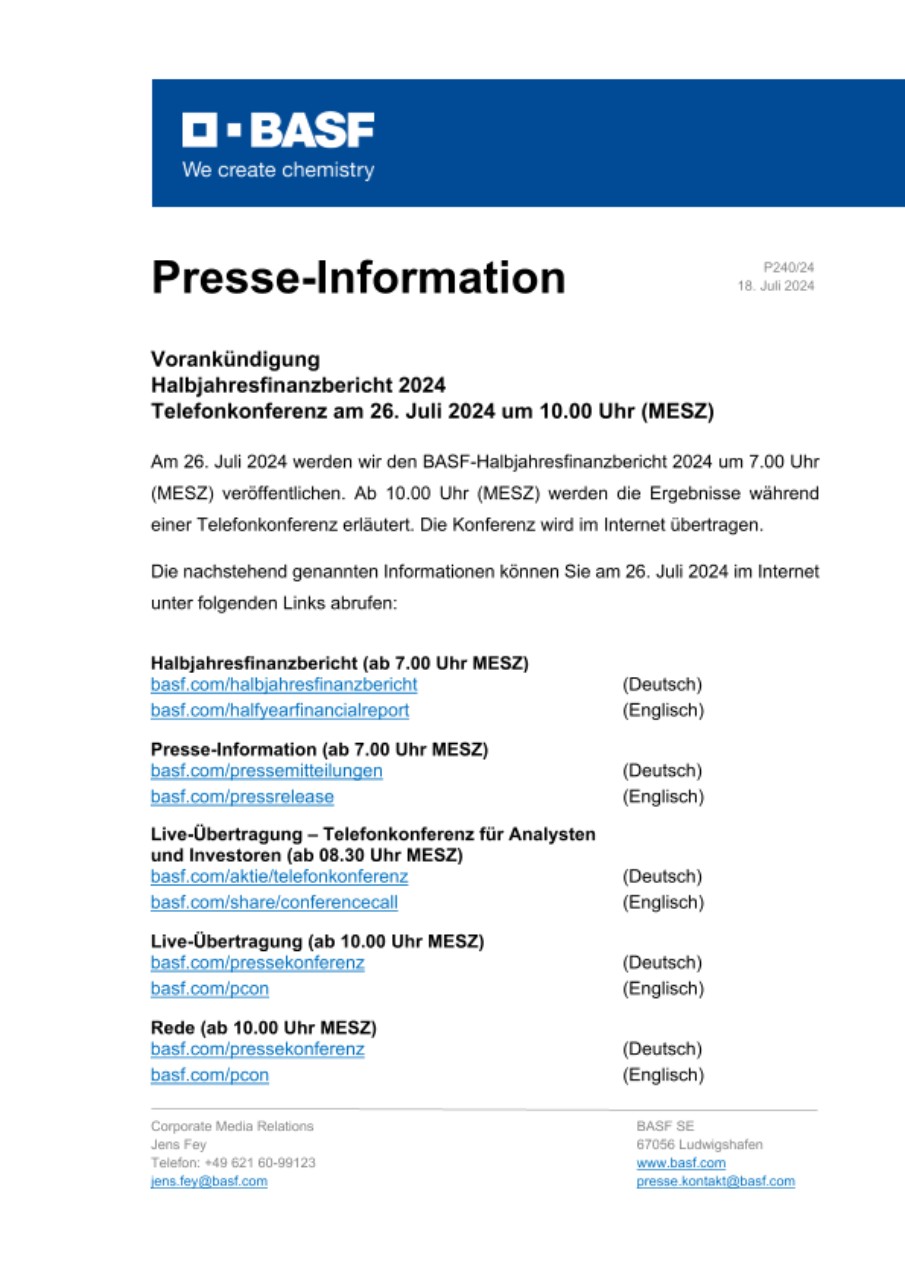 BASF
We create chemistry

Presse-Information

P240/24
18. Juli 2024

Vorankündigung
Halbjahresfinanzbericht 2024
Telefonkonferenz am 26. Juli 2024 um 10.00 Uhr (MESZ)

Am 26. Juli 2024 werden wir den BASF-Halbjahresfinanzbericht 2024 um 7.00 Uhr (MESZ) veröffentlichen. Ab 10.00 Uhr (MESZ) werden die Ergebnisse während einer Telefonkonferenz erläutert. Die Konferenz wird im Internet übertragen.

Die nachstehend genannten Informationen können Sie am 26. Juli 2024 im Internet unter folgenden Links abrufen:

Halbjahresfinanzbericht (ab 7.00 Uhr MESZ)
basf.com/halbjahresfinanzbericht (Deutsch)
basf.com/halfyearfinancialreport (Englisch)

Presse-Information (ab 7.00 Uhr MESZ)
basf.com/pressemitteilungen (Deutsch)
basf.com/pressrelease (Englisch)

Live-Übertragung – Telefonkonferenz für Analysten und Investoren (ab 08.30 Uhr MESZ)
basf.com/aktie/telefonkonferenz (Deutsch)
basf.com/share/conferencecall (Englisch)

Live-Übertragung (ab 10.00 Uhr MESZ)
basf.com/pressekonferenz (Deutsch)
basf.com/pcon (Englisch)

Rede (ab 10.00 Uhr MESZ)
basf.com/pressekonferenz (Deutsch)
basf.com/pcon (Englisch)

Corporate Media Relations
Jens Fey
Telefon: +49 621 60-99123
jens.fey@basf.com

BASF SE
67056 Ludwigshafen
www.basf.com
presse.kontakt@basf.com